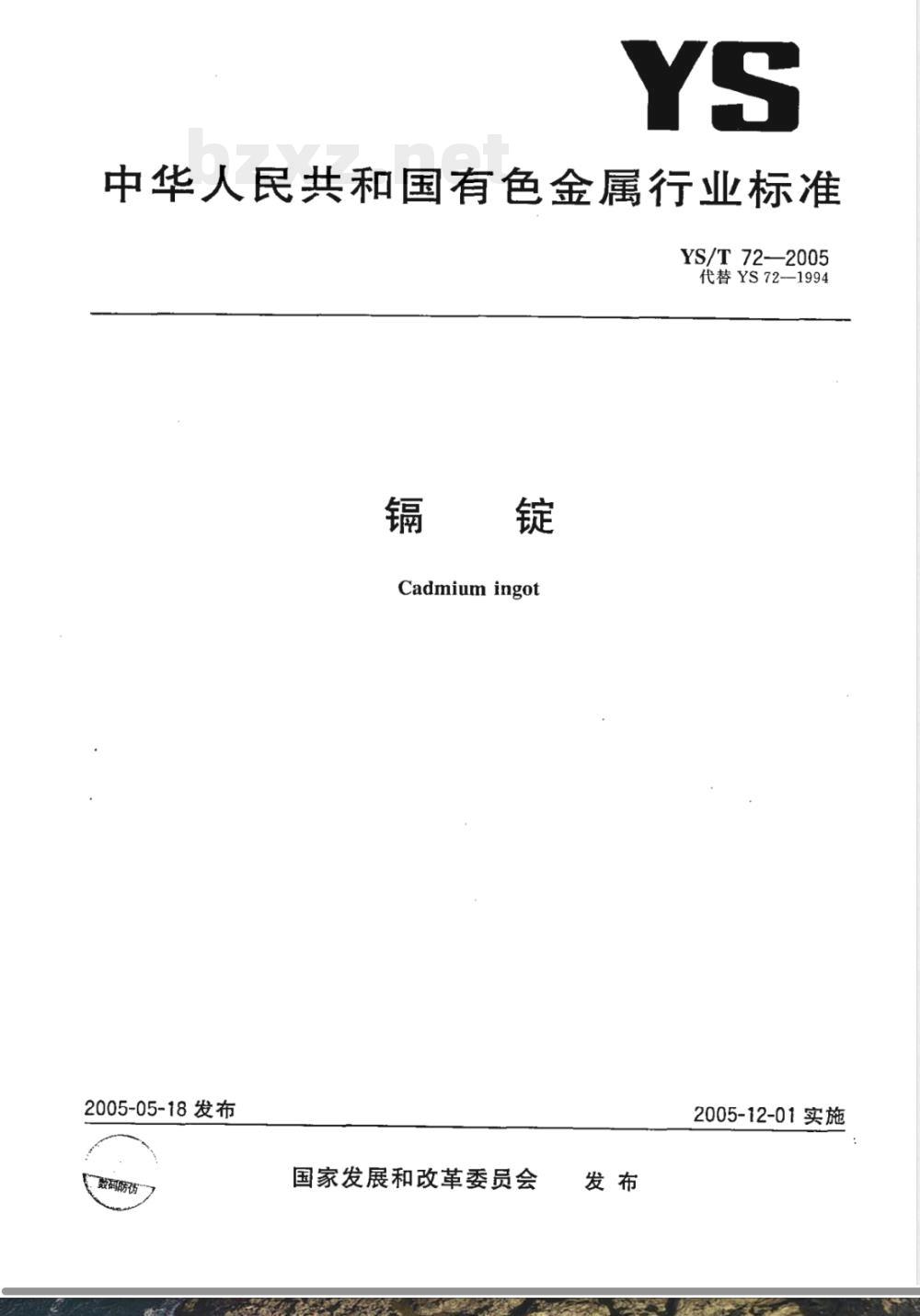 YS

中华人民共和国有色金属行业标准

YS/T 72—2005
代替YS 72—1994

镉 锭

Cadmium ingot

2005-05-18发布 2005-12-01实施

数码防伪

国家发展和改革委员会 发布

bzxz.net